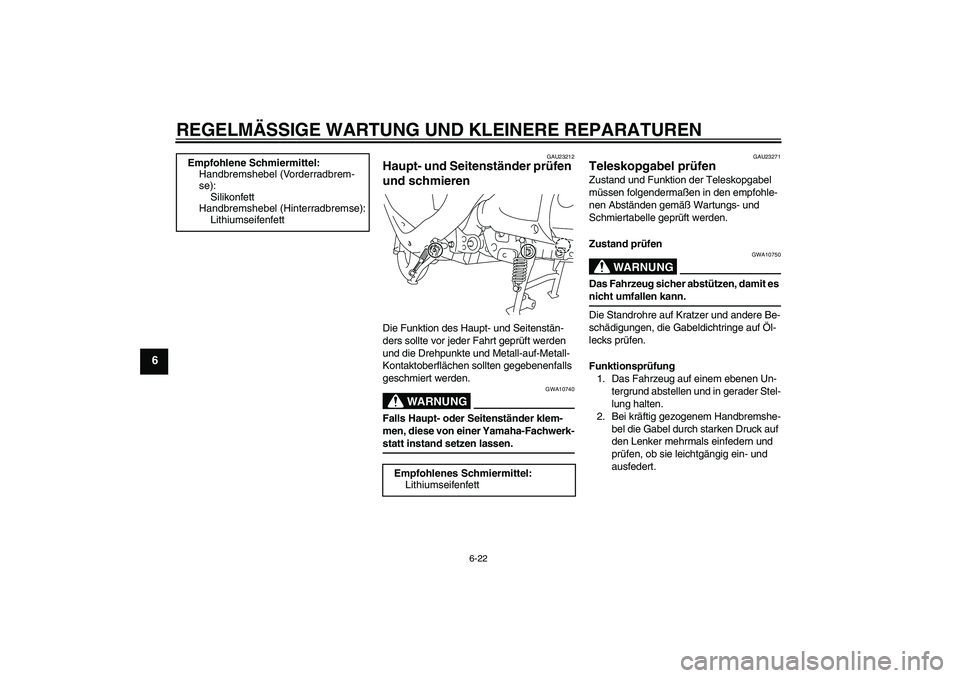 REGELMÄSSIGE WARTUNG UND KLEINERE REPARATUREN

6

Empfohlene Schmiermittel:
Handbremshebel (Vorderradbremse):
Silikonfett
Handbremshebel (Hinterradbremse):
Lithiumseifenfett

GAU23212
Haupt- und Seitenständer prüfen und schmieren

Die Funktion des Haupt- und Seitenständers sollte vor jeder Fahrt geprüft werden und die Drehpunkte und Metall-auf-Metall-Kontaktoberflächen sollten gegebenenfalls geschmiert werden.

GWA10740
WARNUNG

Falls Haupt- oder Seitenständer klemmen, diese von einer Yamaha-Fachwerkstatt instand setzen lassen.

Empfohlenes Schmiermittel:
Lithiumseifenfett

GAU23271
Teleskopgabel prüfen
Zustand und Funktion der Teleskopgabel müssen folgendermaßen in den empfohlenen Abständen gemäß Wartungs- und Schmiertabelle geprüft werden.

Zustand prüfen

GWA10750
WARNUNG

Das Fahrzeug sicher abstützen, damit es nicht umfallen kann.

Die Standrohre auf Kratzer und andere Beschädigungen, die Gabeldichtringe auf Öllecks prüfen.

Funktionsprüfung
1. Das Fahrzeug auf einem ebenen Untergrund abstellen und in gerader Stellung halten.
2. Bei kräftig gezogenem Handbremshebel die Gabel durch starken Druck auf den Lenker mehrmals einfedern und prüfen, ob sie leichtgängig ein- und ausfedert.

6-22

carmanualsonline.info